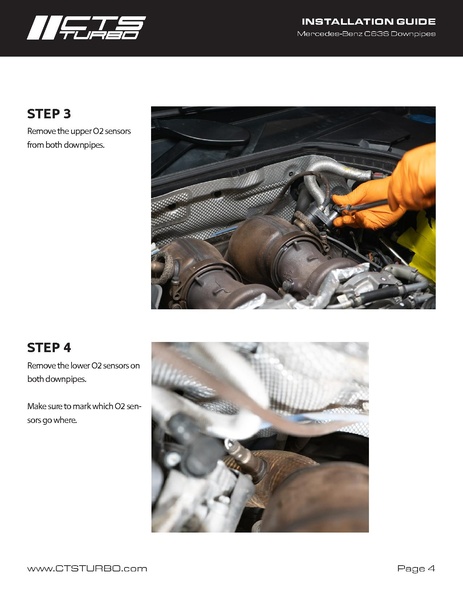 CTS TURBO

INSTALLATION GUIDE
Mercedes-Benz C63S Downpipes

STEP 3
Remove the upper O2 sensors from both downpipes.

STEP 4
Remove the lower O2 sensors on both downpipes.

Make sure to mark which O2 sensors go where.

www.CTSTURBO.com

Page 4